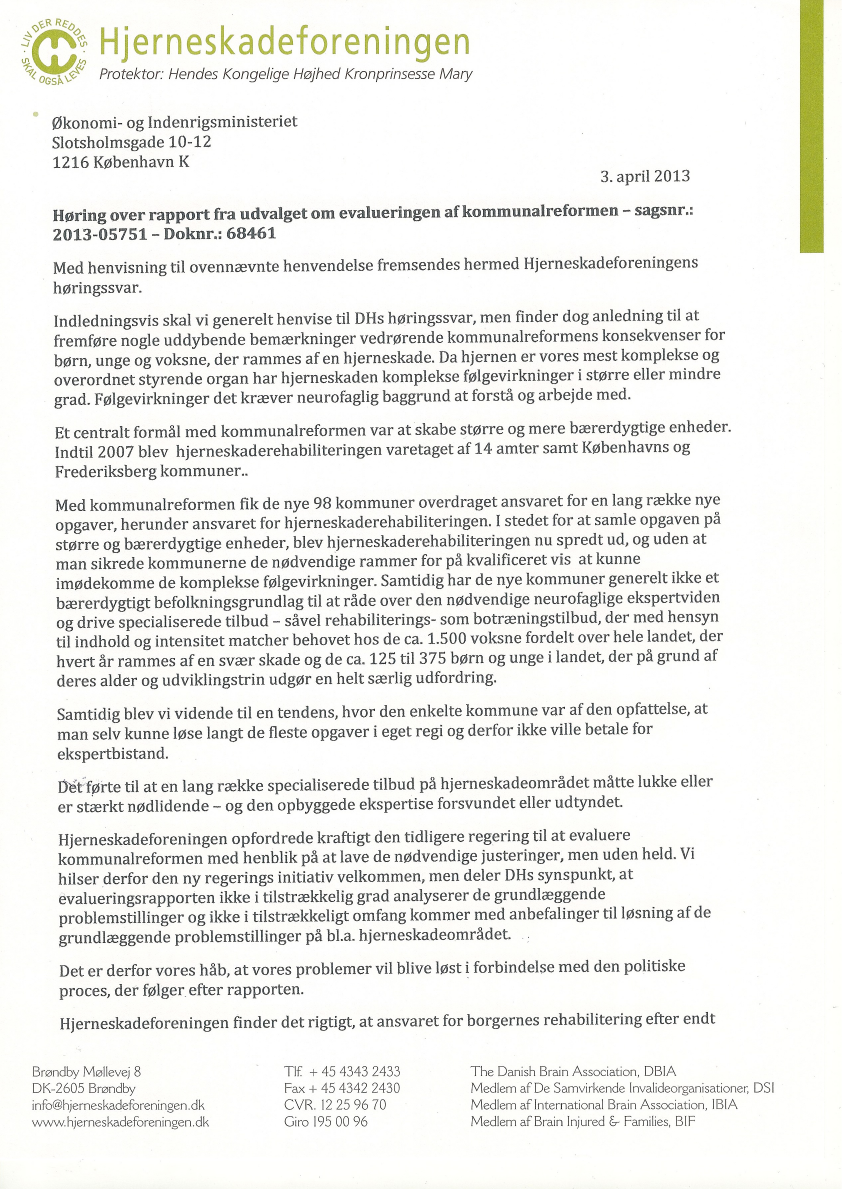 LIV DER REDDES SKAL OGSÅ LEVES
Hjerneskadeforeningen
Protektor: Hendes Kongelige Højhed Kronprinsesse Mary

Økonomi- og Indenrigsministeriet
Slotsholmsgade 10-12
1216 København K

3. april 2013

Høring over rapport fra udvalget om evalueringen af kommunalreformen – sagsnr.: 2013-05751 – Doknr.: 68461

Med henvisning til ovennævnte henvendelse fremsendes hermed Hjerneskadeforeningens høringssvar.

Indledningsvis skal vi generelt henvise til DHs høringssvar, men finder dog anledning til at fremføre nogle uddybende bemærkninger vedrørende kommunalreformens konsekvenser for børn, unge og voksne, der rammes af en hjerneskade. Da hjernen er vores mest komplekse og overordnet styrende organ har hjerneskaden komplekse følgevirkninger i større eller mindre grad. Følgevirkninger det kræver neurofaglig baggrund at forstå og arbejde med.

Et centralt formål med kommunalreformen var at skabe større og mere bærerdygtige enheder. Indtil 2007 blev hjerneskaderehabiliteringen varetaget af 14 amter samt Københavns og Frederiksberg kommuner..

Med kommunalreformen fik de nye 98 kommuner overdraget ansvaret for en lang række nye opgaver, herunder ansvaret for hjerneskaderehabiliteringen. I stedet for at samle opgaven på større og bærerdygtige enheder, blev hjerneskaderehabiliteringen nu spredt ud, og uden at man sikrede kommunerne de nødvendige rammer for på kvalificeret vis at kunne imødekomme de komplekse følgevirkninger. Samtidig har de nye kommuner generelt ikke et bærerdygtigt befolkningsgrundlag til at råde over den nødvendige neurofaglige ekspertviden og drive specialiserede tilbud – såvel rehabiliterings- som botræningstilbud, der med hensyn til indhold og intensitet matcher behovet hos de ca. 1.500 voksne fordelt over hele landet, der hvert år rammes af en svær skade og de ca. 125 til 375 børn og unge i landet, der på grund af deres alder og udviklingstrin udgør en helt særlig udfordring.

Samtidig blev vi vidende til en tendens, hvor den enkelte kommune var af den opfattelse, at man selv kunne løse langt de fleste opgaver i eget regi og derfor ikke ville betale for ekspertbistand.

Det førte til at en lang række specialiserede tilbud på hjerneskadeområdet måtte lukke eller er stærkt nødlidende – og den opbyggede ekspertise forsvundet eller udtyndet.

Hjerneskadeforeningen opfordrede kraftigt den tidligere regering til at evaluere kommunalreformen med henblik på at lave de nødvendige justeringer, men uden held. Vi hilser derfor den ny regerings initiativ velkommen, men deler DHs synspunkt, at evalueringsrapporten ikke i tilstrækkelig grad analyserer de grundlæggende problemstillinger og ikke i tilstrækkeligt omfang kommer med anbefalinger til løsning af de grundlæggende problemstillinger på bl.a. hjerneskadeområdet.

Det er derfor vores håb, at vores problemer vil blive løst i forbindelse med den politiske proces, der følger efter rapporten.

Hjerneskadeforeningen finder det rigtigt, at ansvaret for borgernes rehabilitering efter endt

Brøndby Møllevej 8
DK-2605 Brøndby
info@hjerneskadeforeningen.dk
www.hjerneskadeforeningen.dk

Tlf. + 45 4343 2433
Fax + 45 4342 2430
CVR. 12 25 96 70
Giro 195 00 96

The Danish Brain Association, DBIA
Medlem af De Samvirkende Invalideorganisationer, DSI
Medlem af International Brain Association, IBIA
Medlem af Brain Injured & Families, BIF